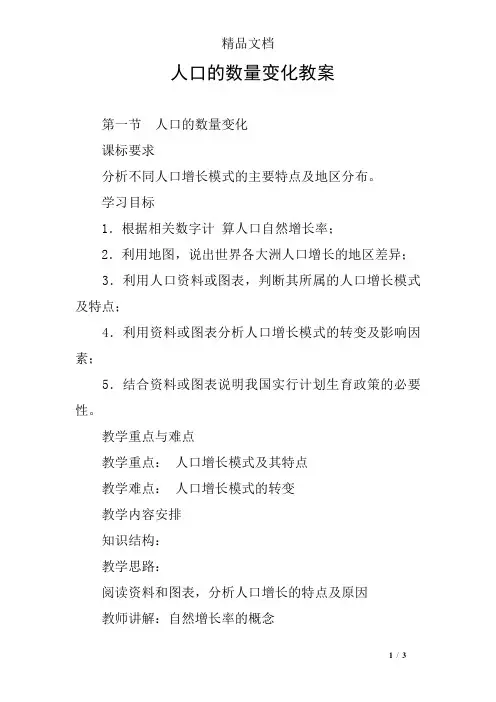 精品文档

人口的数量变化教案

第一节 人口的数量变化

课标要求

分析不同人口增长模式的主要特点及地区分布。

学习目标

1．根据相关数字计 算人口自然增长率；

2．利用地图，说出世界各大洲人口增长的地区差异；

3．利用人口资料或图表，判断其所属的人口增长模式及特点；

4．利用资料或图表分析人口增长模式的转变及影响因素；

5．结合资料或图表说明我国实行计划生育政策的必要性。

教学重点与难点

教学重点： 人口增长模式及其特点

教学难点： 人口增长模式的转变

教学内容安排

知识结构：

教学思路：

阅读资料和图表，分析人口增长的特点及原因

教师讲解：自然增长率的概念

1 / 3